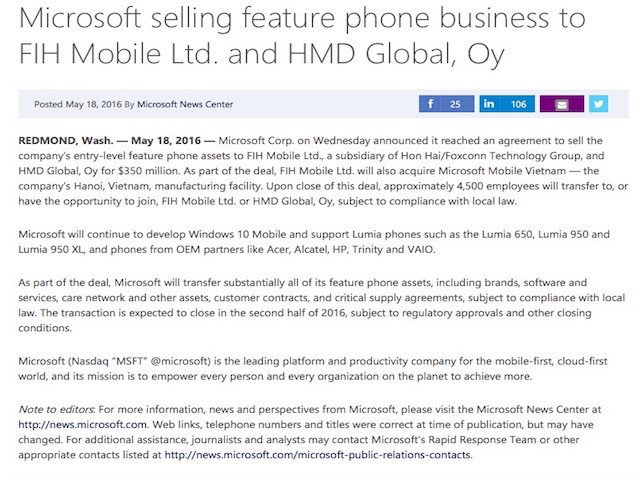 Microsoft selling feature phone business to FIH Mobile Ltd. and HMD Global, Oy

Posted May 18, 2016 By Microsoft News Center

f 25 in 106

REDMOND, Wash. — May 18, 2016 — Microsoft Corp. on Wednesday announced it reached an agreement to sell the company's entry-level feature phone assets to FIH Mobile Ltd., a subsidiary of Hon Hai/Foxconn Technology Group, and HMD Global, Oy for $350 million. As part of the deal, FIH Mobile Ltd. will also acquire Microsoft Mobile Vietnam — the company's Hanoi, Vietnam, manufacturing facility. Upon close of this deal, approximately 4,500 employees will transfer to, or have the opportunity to join, FIH Mobile Ltd. or HMD Global, Oy, subject to compliance with local law.

Microsoft will continue to develop Windows 10 Mobile and support Lumia phones such as the Lumia 650, Lumia 950 and Lumia 950 XL, and phones from OEM partners like Acer, Alcatel, HP, Trinity and VAIO.

As part of the deal, Microsoft will transfer substantially all of its feature phone assets, including brands, software and services, care network and other assets, customer contracts, and critical supply agreements, subject to compliance with local law. The transaction is expected to close in the second half of 2016, subject to regulatory approvals and other closing conditions.

Microsoft (Nasdaq "MSFT" @microsoft) is the leading platform and productivity company for the mobile-first, cloud-first world, and its mission is to empower every person and every organization on the planet to achieve more.

Note to editors: For more information, news and perspectives from Microsoft, please visit the Microsoft News Center at http://news.microsoft.com. Web links, telephone numbers and titles were correct at time of publication, but may have changed. For additional assistance, journalists and analysts may contact Microsoft's Rapid Response Team or other appropriate contacts listed at http://news.microsoft.com/microsoft-public-relations-contacts.